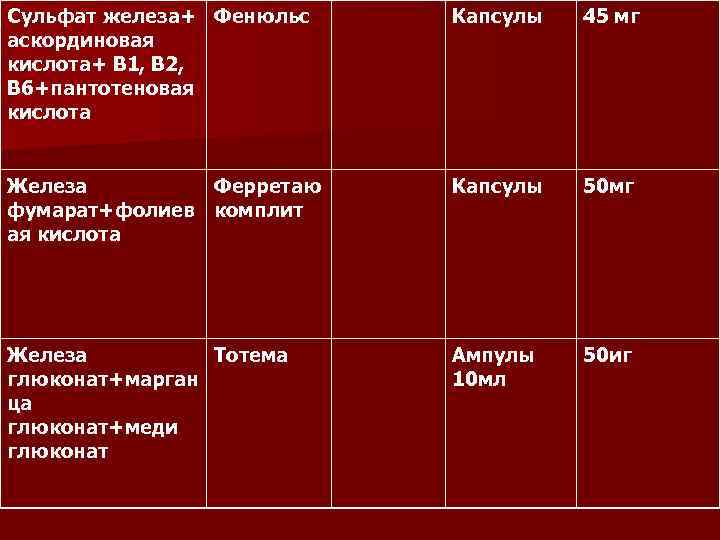 | Сульфат железа+ аскординовая кислота+ В1, В2, В6+пантотеновая кислота | Фенюльс | | Капсулы | 45 мг |
|---|---|---|---|---|
| Железа фумарат+фолиевая кислота | Ферретаю комплит | | Капсулы | 50мг |
| Железа глюконат+марганца глюконат+меди глюконат | Тотема | | Ампулы 10мл | 50иг |